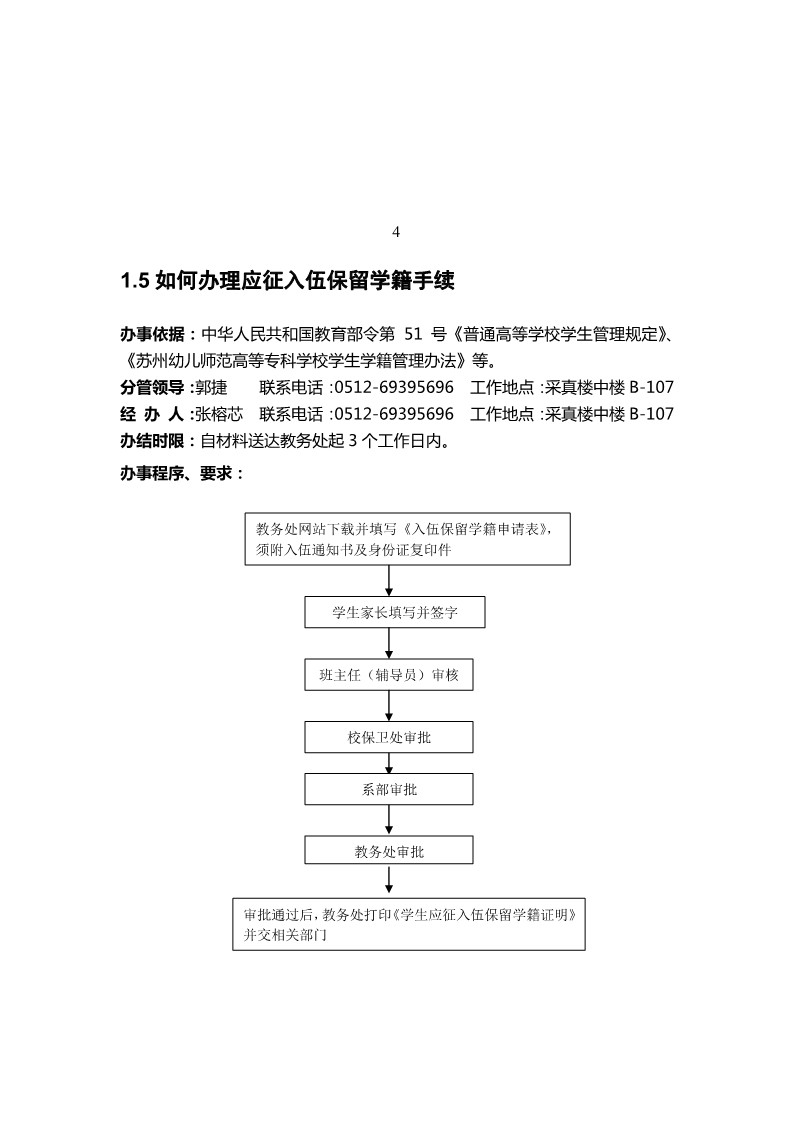 4

1.5 如何办理应征入伍保留学籍手续

办事依据：中华人民共和国教育部令第 51 号《普通高等学校学生管理规定》、《苏州幼儿师范高等专科学校学生学籍管理办法》等。

分管领导：郭捷　联系电话：0512-69395696　工作地点：采真楼中楼 B-107

经 办 人：张榕芯　联系电话：0512-69395696　工作地点：采真楼中楼 B-107

办结时限：自材料送达教务处起 3 个工作日内。

办事程序、要求：

教务处网站下载并填写《入伍保留学籍申请表》，须附入伍通知书及身份证复印件

学生家长填写并签字

班主任（辅导员）审核

校保卫处审批

系部审批

教务处审批

审批通过后，教务处打印《学生应征入伍保留学籍证明》并交相关部门